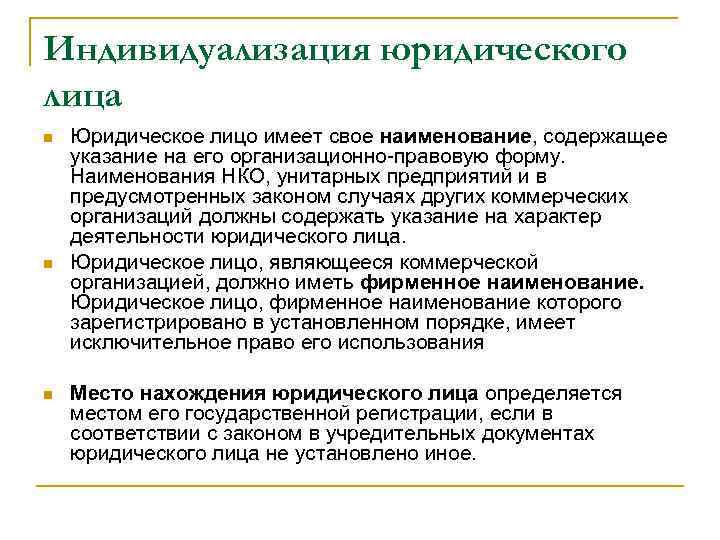 Индивидуализация юридического лица

Юридическое лицо имеет свое наименование, содержащее указание на его организационно-правовую форму. Наименования НКО, унитарных предприятий и в предусмотренных законом случаях других коммерческих организаций должны содержать указание на характер деятельности юридического лица.

Юридическое лицо, являющееся коммерческой организацией, должно иметь фирменное наименование. Юридическое лицо, фирменное наименование которого зарегистрировано в установленном порядке, имеет исключительное право его использования

Место нахождения юридического лица определяется местом его государственной регистрации, если в соответствии с законом в учредительных документах юридического лица не установлено иное.